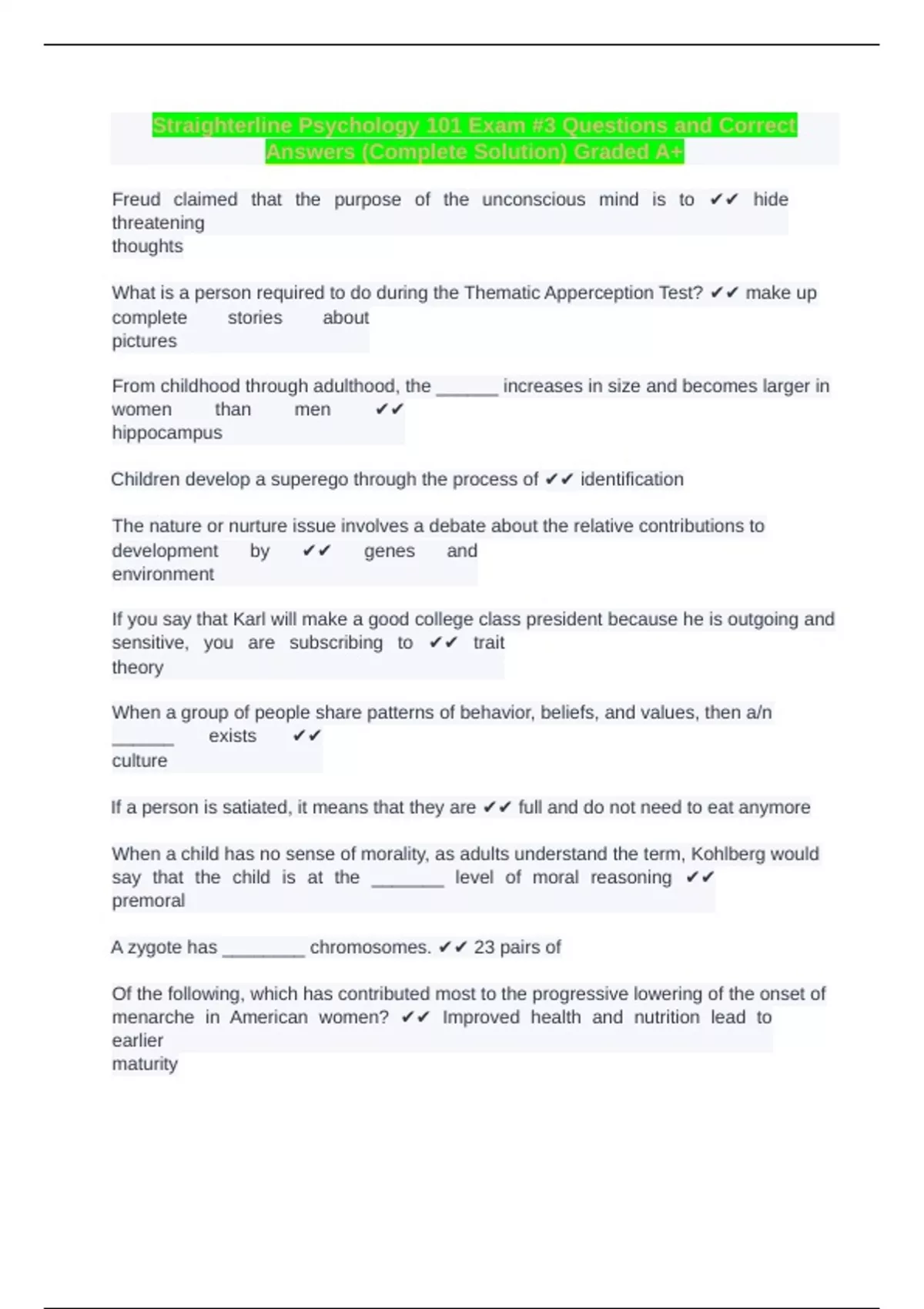 Straighterline Psychology 101 Exam #3 Questions and Correct Answers (Complete Solution) Graded A+

Freud claimed that the purpose of the unconscious mind is to ✔✔ hide threatening thoughts

What is a person required to do during the Thematic Apperception Test? ✔✔ make up complete stories about pictures

From childhood through adulthood, the ______ increases in size and becomes larger in women than men ✔✔ hippocampus

Children develop a superego through the process of ✔✔ identification

The nature or nurture issue involves a debate about the relative contributions to development by ✔✔ genes and environment

If you say that Karl will make a good college class president because he is outgoing and sensitive, you are subscribing to ✔✔ trait theory

When a group of people share patterns of behavior, beliefs, and values, then a/n ______ exists ✔✔ culture

If a person is satiated, it means that they are ✔✔ full and do not need to eat anymore

When a child has no sense of morality, as adults understand the term, Kohlberg would say that the child is at the _______ level of moral reasoning ✔✔ premoral

A zygote has ________ chromosomes. ✔✔ 23 pairs of

Of the following, which has contributed most to the progressive lowering of the onset of menarche in American women? ✔✔ Improved health and nutrition lead to earlier maturity